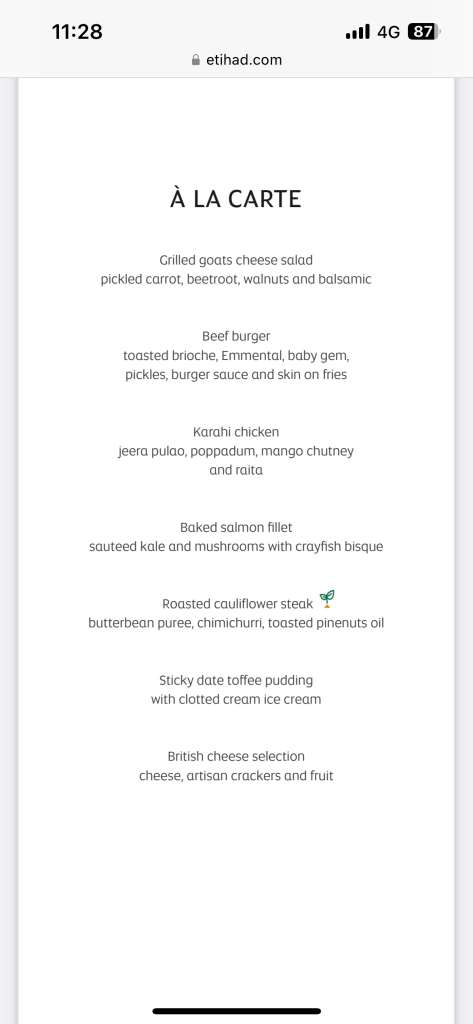 11:28
4G 87
etihad.com

À LA CARTE

Grilled goats cheese salad
pickled carrot, beetroot, walnuts and balsamic

Beef burger
toasted brioche, Emmental, baby gem, pickles, burger sauce and skin on fries

Karahi chicken
jeera pulao, poppadum, mango chutney and raita

Baked salmon fillet
sauteed kale and mushrooms with crayfish bisque

Roasted cauliflower steak
butterbean puree, chimichurri, toasted pinenuts oil

Sticky date toffee pudding
with clotted cream ice cream

British cheese selection
cheese, artisan crackers and fruit